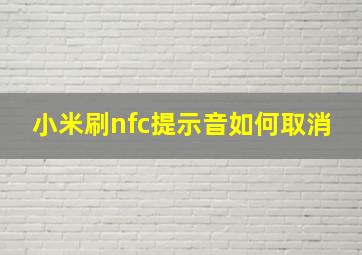 小米刷nfc提示音如何取消